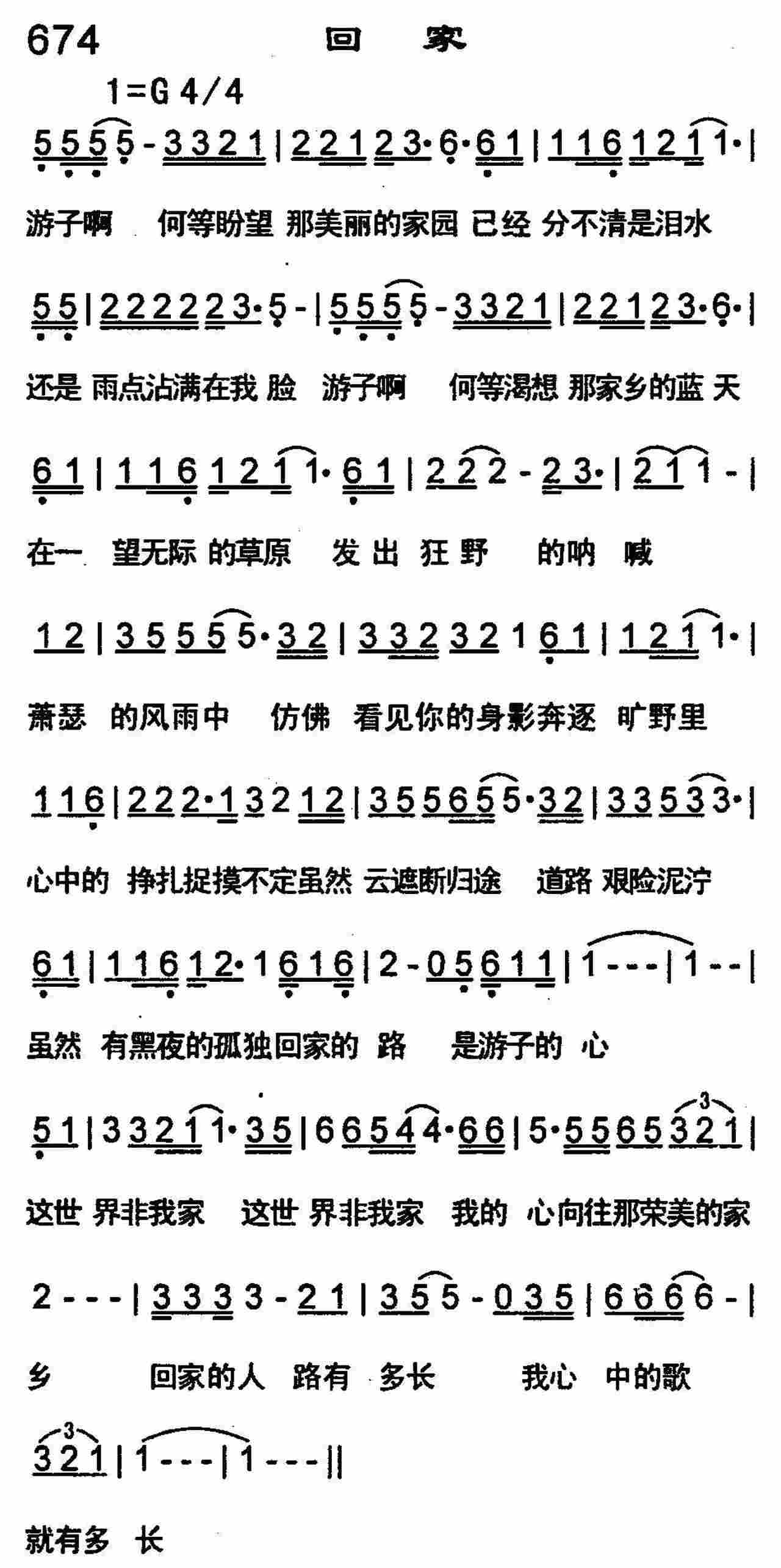 674 回 家

1=G 4/4

5 5 5 5 - 3 3 2 1 | 2 2 1 2 3· 6· 6 1 | 1 1 6 1 2 1 1· |

游子啊 何等盼望 那美丽的家园 已经 分不清是泪水

5 5 | 2 2 2 2 2 3· 5 - | 5 5 5 5 - 3 3 2 1 | 2 2 1 2 3· 6· |

还是 雨点沾满在我 脸 游子啊 何等渴想 那家乡的蓝 天

6 1 | 1 1 6 1 2 1 1· 6 1 | 2 2 2 - 2 3· | 2 1 1 - |

在一 望无际 的草原 发 出 狂 野 的呐 喊

1 2 | 3 5 5 5 5· 3 2 | 3 3 2 3 2 1 6 1 | 1 2 1 1· |

萧瑟 的风雨中 仿佛 看见你的身影奔逐 旷野里

1 1 6 | 2 2 2· 1 3 2 1 2 | 3 5 5 6 5 5· 3 2 | 3 3 5 3 3· |

心中的 挣扎捉摸不定虽然 云遮断归途 道路 艰险泥泞

6 1 | 1 1 6 1 2· 1 6 1 6 | 2 - 0 5 6 1 1 | 1 - - - | 1 - - |

虽然 有黑夜的孤独回家的 路 是游子的 心

5 1 | 3 3 2 1 1· 3 5 | 6 6 5 4 4· 6 6 | 5· 5 5 6 5 3 2 1 |

这世 界非我家 这世 界非我家 我的 心向往那荣美的家

2 - - - | 3 3 3 3 - 2 1 | 3 5 5 - 0 3 5 | 6 6 6 6 - |

乡 回家的人 路有 多长 我心 中的歌

3 2 1 | 1 - - - | 1 - - - ||

就有多 长